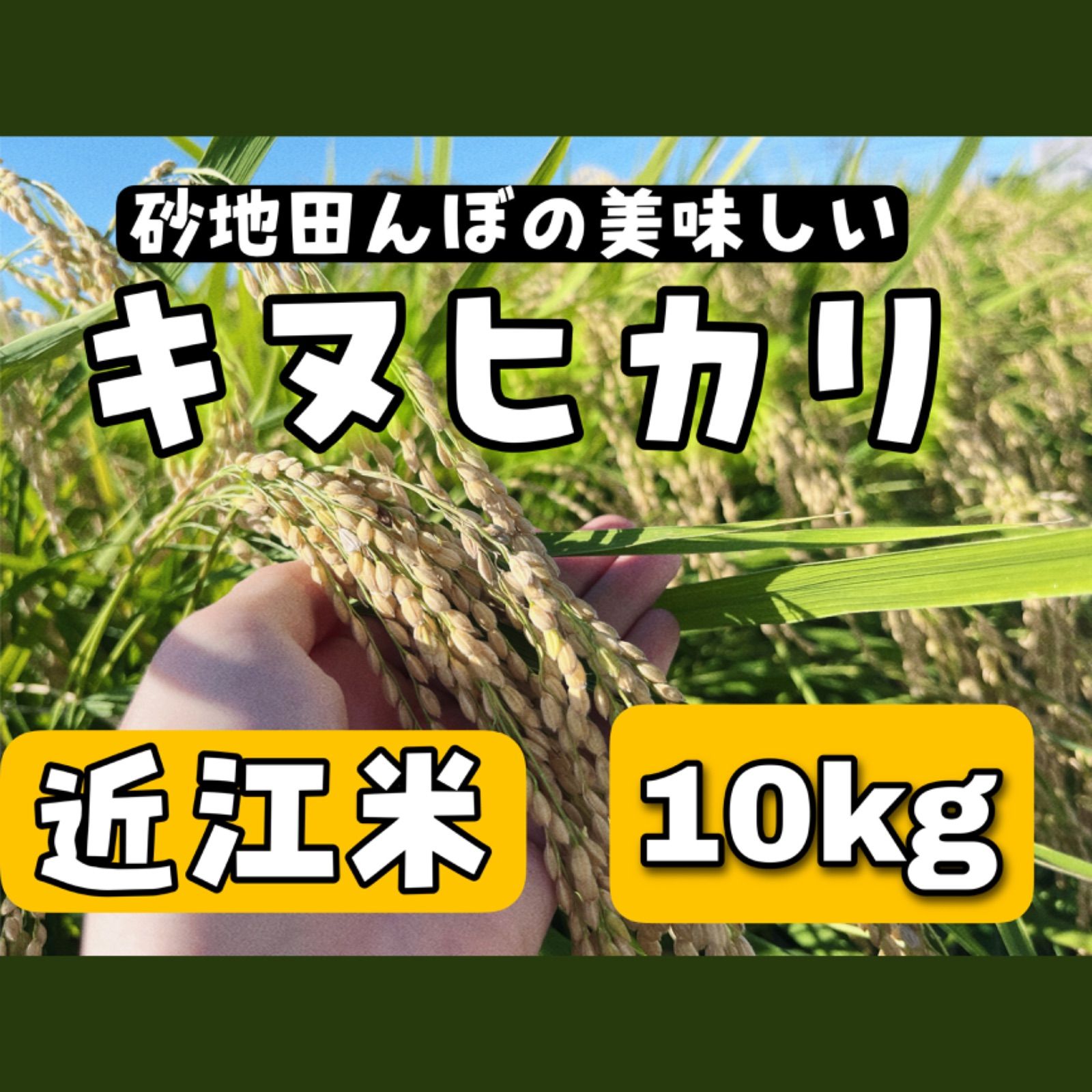 砂地田んぼの美味しい

キヌヒカリ

近江米

10kg